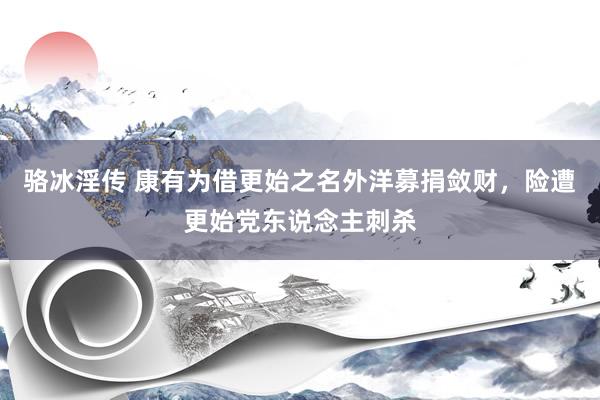 骆冰淫传 康有为借更始之名外洋募捐敛财，险遭更始党东说念主刺杀